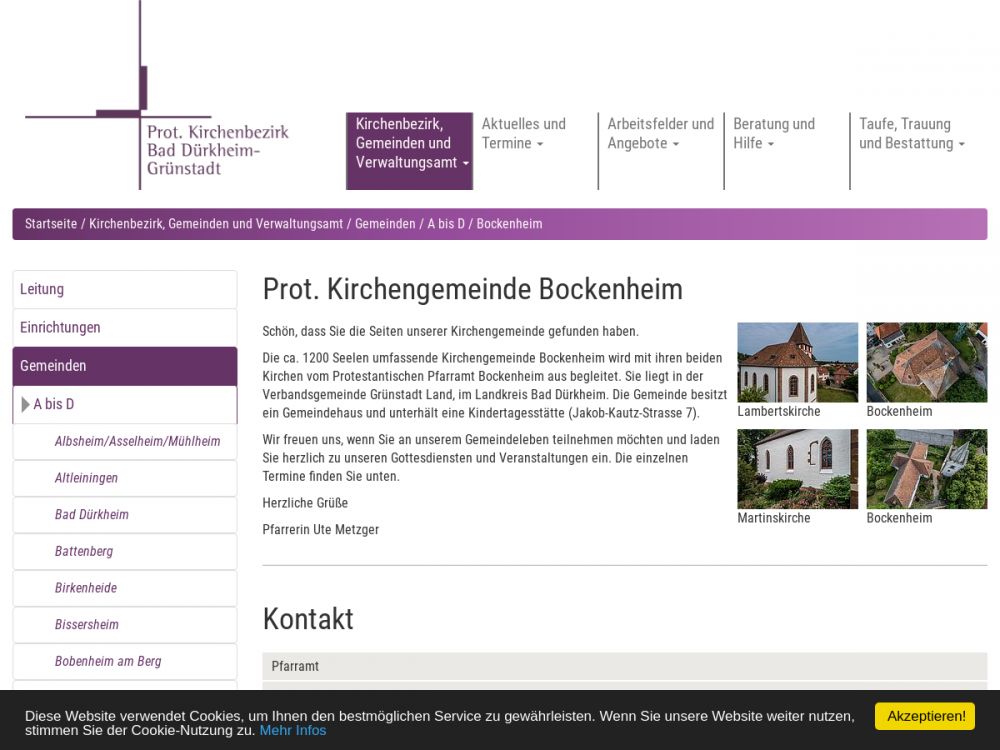 Prot. Kirchenbezirk Bad Dürkheim-Grünstadt

Kirchenbezirk, Gemeinden und Verwaltungsamt
Aktuelles und Termine
Arbeitsfelder und Angebote
Beratung und Hilfe
Taufe, Trauung und Bestattung

Startseite / Kirchenbezirk, Gemeinden und Verwaltungsamt / Gemeinden / A bis D / Bockenheim

Leitung
Einrichtungen
Gemeinden
A bis D
Albsheim/Asselheim/Mühlheim
Altleiningen
Bad Dürkheim
Battenberg
Birkenheide
Bissersheim
Bobenheim am Berg

Prot. Kirchengemeinde Bockenheim

Schön, dass Sie die Seiten unserer Kirchengemeinde gefunden haben.

Die ca. 1200 Seelen umfassende Kirchengemeinde Bockenheim wird mit ihren beiden Kirchen vom Protestantischen Pfarramt Bockenheim aus begleitet. Sie liegt in der Verbandsgemeinde Grünstadt Land, im Landkreis Bad Dürkheim. Die Gemeinde besitzt ein Gemeindehaus und unterhält eine Kindertagesstätte (Jakob-Kautz-Strasse 7).

Wir freuen uns, wenn Sie an unserem Gemeindeleben teilnehmen möchten und laden Sie herzlich zu unseren Gottesdiensten und Veranstaltungen ein. Die einzelnen Termine finden Sie unten.

Herzliche Grüße

Pfarrerin Ute Metzger

Lambertskirche
Bockenheim
Martinskirche
Bockenheim

Kontakt

Pfarramt

Diese Website verwendet Cookies, um Ihnen den bestmöglichen Service zu gewährleisten. Wenn Sie unsere Website weiter nutzen, stimmen Sie der Cookie-Nutzung zu. Mehr Infos
Akzeptieren!